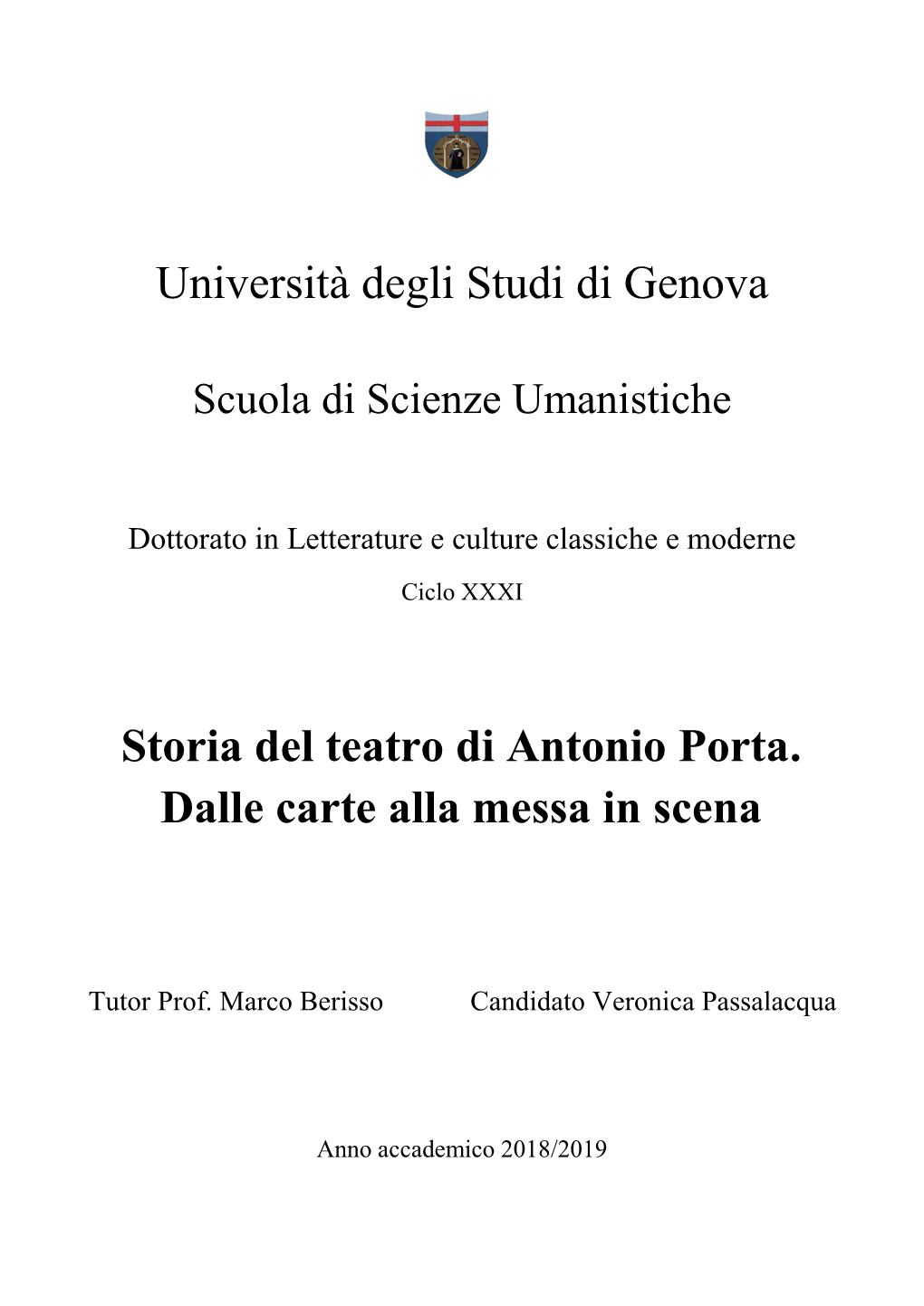 Università degli Studi di Genova

Scuola di Scienze Umanistiche

Dottorato in Letterature e culture classiche e moderne

Ciclo XXXI

Storia del teatro di Antonio Porta.
Dalle carte alla messa in scena

Tutor Prof. Marco Berisso

Candidato Veronica Passalacqua

Anno accademico 2018/2019